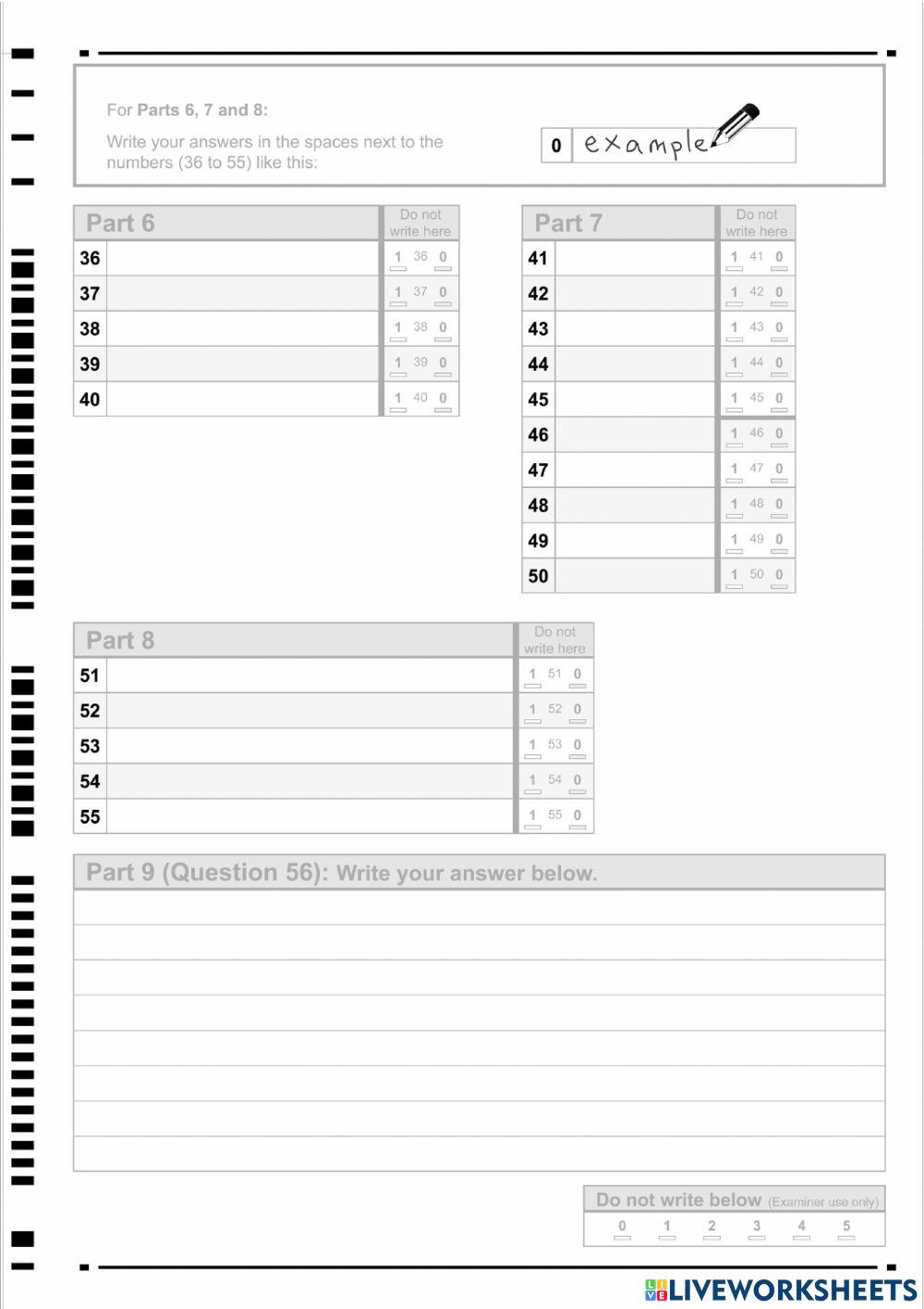 For Parts 6, 7 and 8:

Write your answers in the spaces next to the numbers (36 to 55) like this:

0 example

| Part 6 | | Do not write here |
|---|---|---|
| 36 | | 1 36 0 |
| 37 | | 1 37 0 |
| 38 | | 1 38 0 |
| 39 | | 1 39 0 |
| 40 | | 1 40 0 |

| Part 7 | | Do not write here |
|---|---|---|
| 41 | | 1 41 0 |
| 42 | | 1 42 0 |
| 43 | | 1 43 0 |
| 44 | | 1 44 0 |
| 45 | | 1 45 0 |
| 46 | | 1 46 0 |
| 47 | | 1 47 0 |
| 48 | | 1 48 0 |
| 49 | | 1 49 0 |
| 50 | | 1 50 0 |

| Part 8 | | Do not write here |
|---|---|---|
| 51 | | 1 51 0 |
| 52 | | 1 52 0 |
| 53 | | 1 53 0 |
| 54 | | 1 54 0 |
| 55 | | 1 55 0 |

Part 9 (Question 56): Write your answer below.

Do not write below (Examiner use only)
0 1 2 3 4 5

LIVEWORKSHEETS